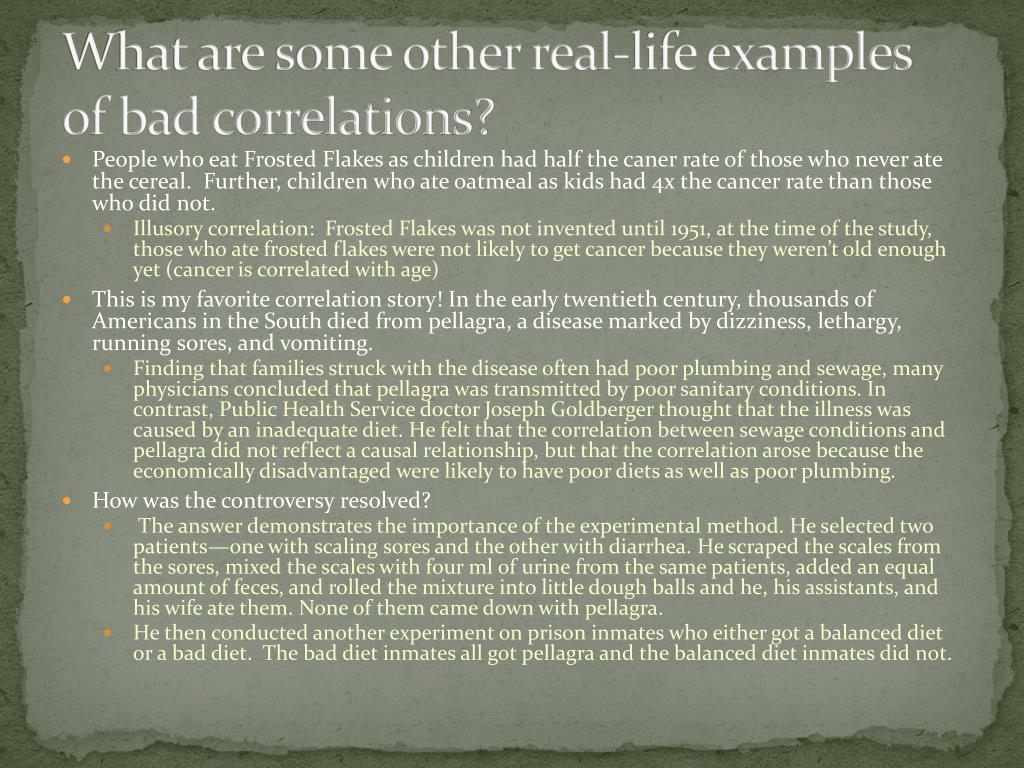 What are some other real-life examples of bad correlations?

People who eat Frosted Flakes as children had half the caner rate of those who never ate the cereal. Further, children who ate oatmeal as kids had 4x the cancer rate than those who did not.

Illusory correlation: Frosted Flakes was not invented until 1951, at the time of the study, those who ate frosted flakes were not likely to get cancer because they weren't old enough yet (cancer is correlated with age)

This is my favorite correlation story! In the early twentieth century, thousands of Americans in the South died from pellagra, a disease marked by dizziness, lethargy, running sores, and vomiting.

Finding that families struck with the disease often had poor plumbing and sewage, many physicians concluded that pellagra was transmitted by poor sanitary conditions. In contrast, Public Health Service doctor Joseph Goldberger thought that the illness was caused by an inadequate diet. He felt that the correlation between sewage conditions and pellagra did not reflect a causal relationship, but that the correlation arose because the economically disadvantaged were likely to have poor diets as well as poor plumbing.

How was the controversy resolved?

The answer demonstrates the importance of the experimental method. He selected two patients—one with scaling sores and the other with diarrhea. He scraped the scales from the sores, mixed the scales with four ml of urine from the same patients, added an equal amount of feces, and rolled the mixture into little dough balls and he, his assistants, and his wife ate them. None of them came down with pellagra.

He then conducted another experiment on prison inmates who either got a balanced diet or a bad diet. The bad diet inmates all got pellagra and the balanced diet inmates did not.